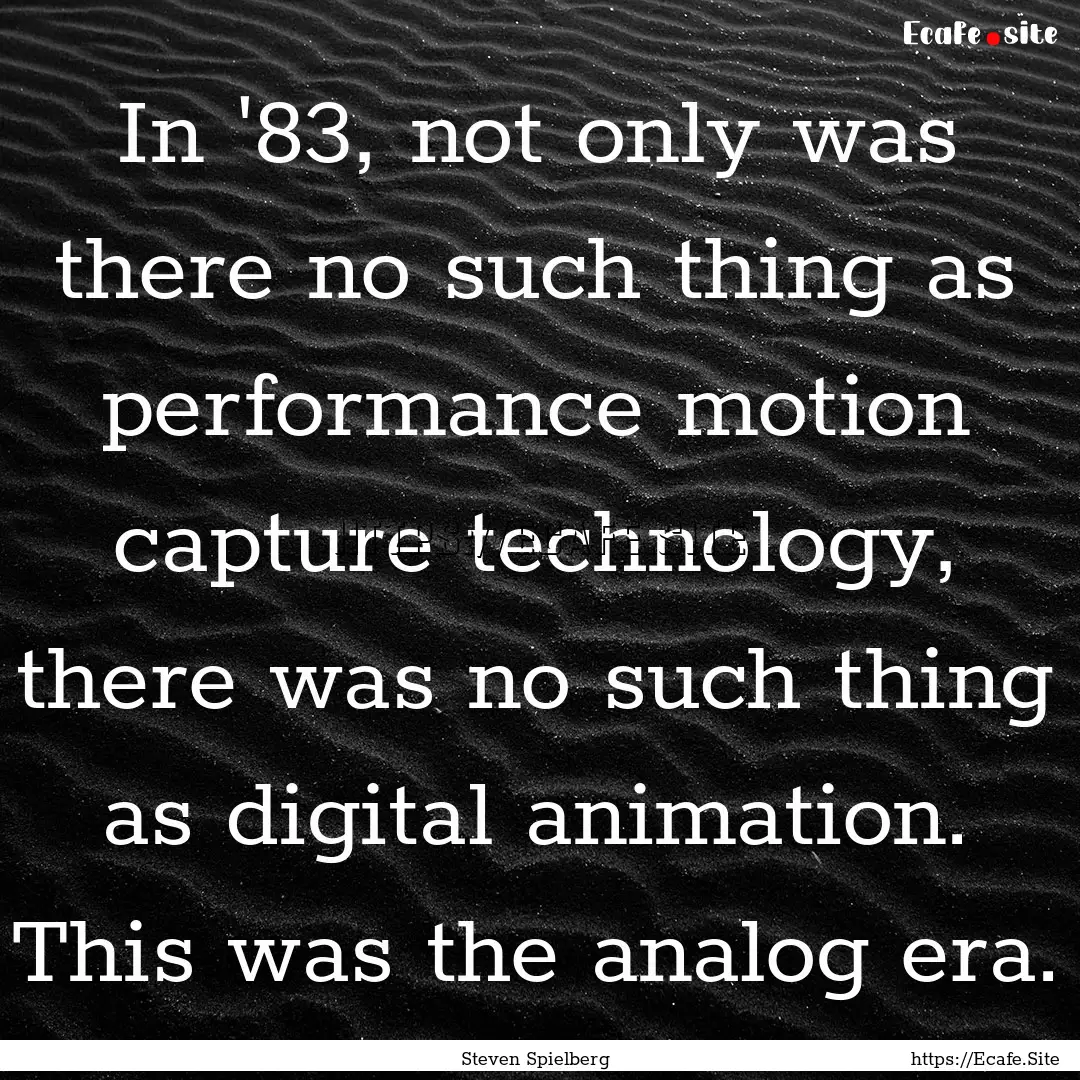 Ecafe.site

In '83, not only was there no such thing as performance motion capture technology, there was no such thing as digital animation. This was the analog era.

Steven Spielberg https://Ecafe.Site